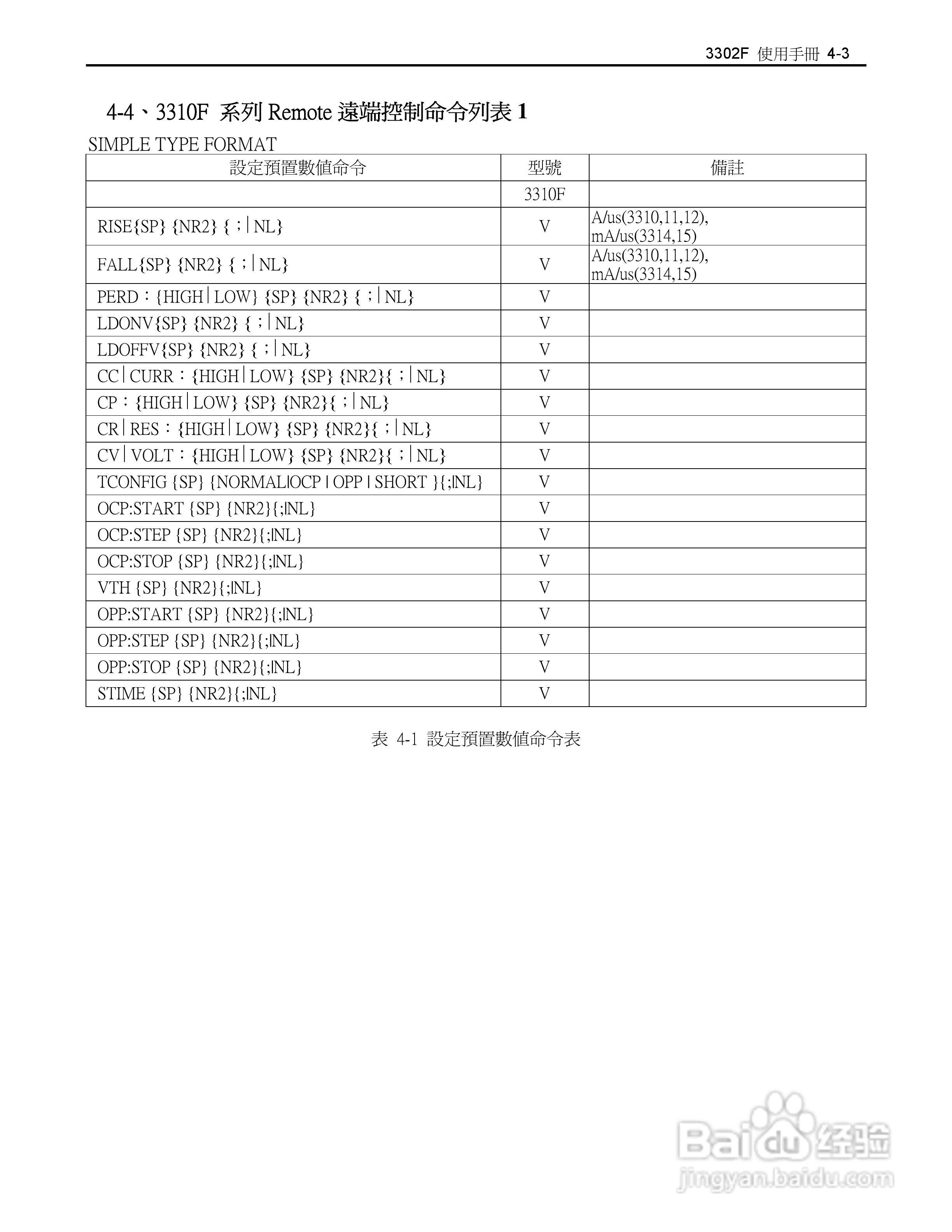 3302F 使用手冊 4-3

4-4、3310F 系列 Remote 遠端控制命令列表 1

SIMPLE TYPE FORMAT

| 設定預置數值命令 | 型號 | 備註 |
|---|---|---|
| | 3310F | |
| RISE{SP} {NR2} {；\|NL} | V | A/us(3310,11,12), mA/us(3314,15) |
| FALL{SP} {NR2} {；\|NL} | V | A/us(3310,11,12), mA/us(3314,15) |
| PERD：{HIGH\|LOW} {SP} {NR2} {；\|NL} | V | |
| LDONV{SP} {NR2} {；\|NL} | V | |
| LDOFFV{SP} {NR2} {；\|NL} | V | |
| CC\|CURR：{HIGH\|LOW} {SP} {NR2}{；\|NL} | V | |
| CP：{HIGH\|LOW} {SP} {NR2}{；\|NL} | V | |
| CR\|RES：{HIGH\|LOW} {SP} {NR2}{；\|NL} | V | |
| CV\|VOLT：{HIGH\|LOW} {SP} {NR2}{；\|NL} | V | |
| TCONFIG {SP} {NORMAL\|OCP \| OPP \| SHORT }{;\|NL} | V | |
| OCP:START {SP} {NR2}{;\|NL} | V | |
| OCP:STEP {SP} {NR2}{;\|NL} | V | |
| OCP:STOP {SP} {NR2}{;\|NL} | V | |
| VTH {SP} {NR2}{;\|NL} | V | |
| OPP:START {SP} {NR2}{;\|NL} | V | |
| OPP:STEP {SP} {NR2}{;\|NL} | V | |
| OPP:STOP {SP} {NR2}{;\|NL} | V | |
| STIME {SP} {NR2}{;\|NL} | V | |

表 4-1 設定預置數值命令表

Baidu 经验
jingyan.baidu.com